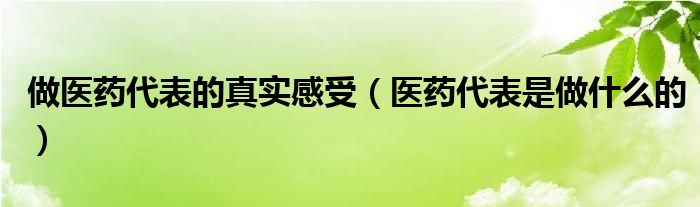 做医药代表的真实感受（医药代表是做什么的）